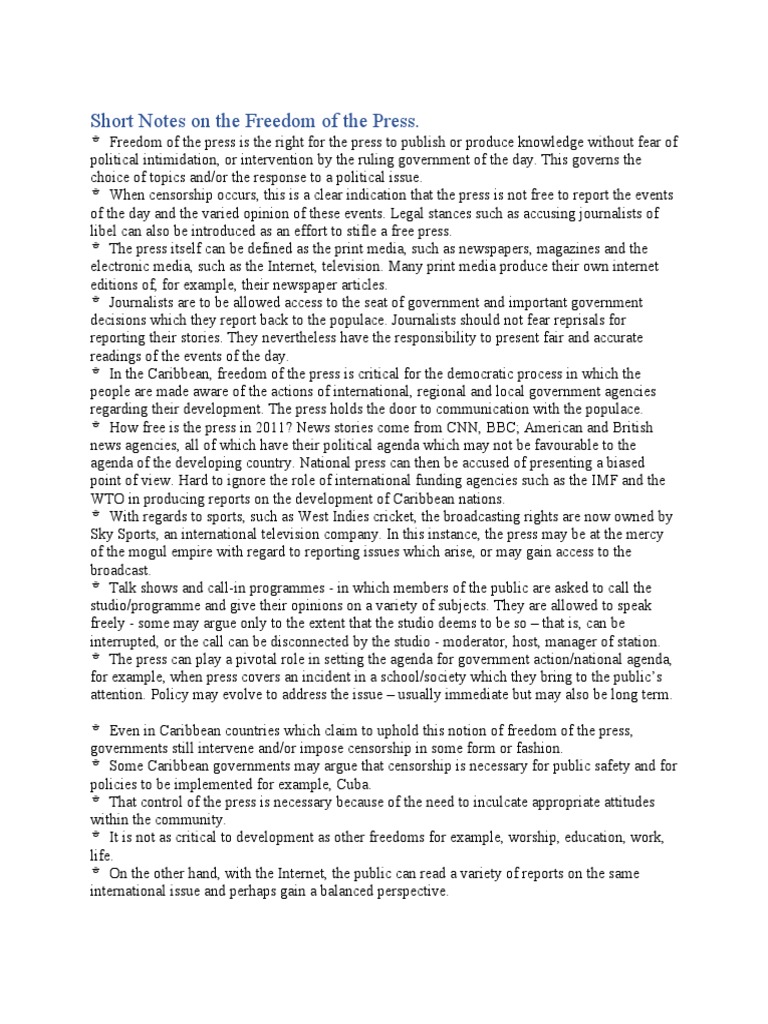 Short Notes on the Freedom of the Press.

* Freedom of the press is the right for the press to publish or produce knowledge without fear of political intimidation, or intervention by the ruling government of the day. This governs the choice of topics and/or the response to a political issue.

* When censorship occurs, this is a clear indication that the press is not free to report the events of the day and the varied opinion of these events. Legal stances such as accusing journalists of libel can also be introduced as an effort to stifle a free press.

* The press itself can be defined as the print media, such as newspapers, magazines and the electronic media, such as the Internet, television. Many print media produce their own internet editions of, for example, their newspaper articles.

* Journalists are to be allowed access to the seat of government and important government decisions which they report back to the populace. Journalists should not fear reprisals for reporting their stories. They nevertheless have the responsibility to present fair and accurate readings of the events of the day.

* In the Caribbean, freedom of the press is critical for the democratic process in which the people are made aware of the actions of international, regional and local government agencies regarding their development. The press holds the door to communication with the populace.

* How free is the press in 2011? News stories come from CNN, BBC; American and British news agencies, all of which have their political agenda which may not be favourable to the agenda of the developing country. National press can then be accused of presenting a biased point of view. Hard to ignore the role of international funding agencies such as the IMF and the WTO in producing reports on the development of Caribbean nations.

* With regards to sports, such as West Indies cricket, the broadcasting rights are now owned by Sky Sports, an international television company. In this instance, the press may be at the mercy of the mogul empire with regard to reporting issues which arise, or may gain access to the broadcast.

* Talk shows and call-in programmes - in which members of the public are asked to call the studio/programme and give their opinions on a variety of subjects. They are allowed to speak freely - some may argue only to the extent that the studio deems to be so – that is, can be interrupted, or the call can be disconnected by the studio - moderator, host, manager of station.

* The press can play a pivotal role in setting the agenda for government action/national agenda, for example, when press covers an incident in a school/society which they bring to the public's attention. Policy may evolve to address the issue – usually immediate but may also be long term.

* Even in Caribbean countries which claim to uphold this notion of freedom of the press, governments still intervene and/or impose censorship in some form or fashion.

* Some Caribbean governments may argue that censorship is necessary for public safety and for policies to be implemented for example, Cuba.

* That control of the press is necessary because of the need to inculcate appropriate attitudes within the community.

* It is not as critical to development as other freedoms for example, worship, education, work, life.

* On the other hand, with the Internet, the public can read a variety of reports on the same international issue and perhaps gain a balanced perspective.